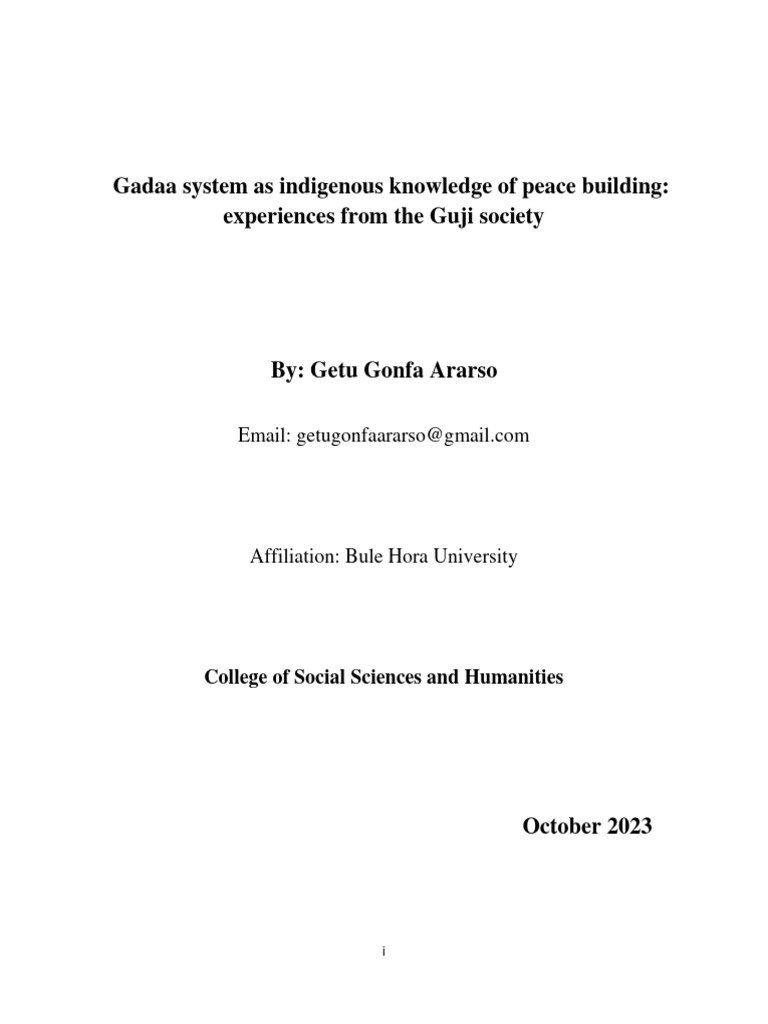 Gadaa system as indigenous knowledge of peace building: experiences from the Guji society

By: Getu Gonfa Ararso

Email: getugonfaararso@gmail.com

Affiliation: Bule Hora University

College of Social Sciences and Humanities

October 2023

i